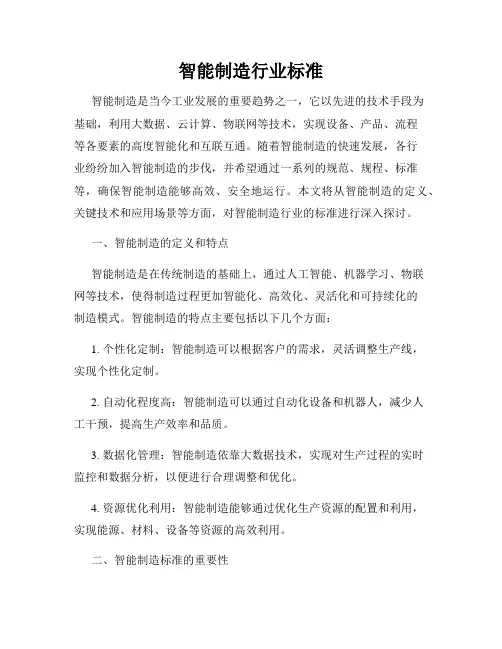 智能制造行业标准

智能制造是当今工业发展的重要趋势之一，它以先进的技术手段为基础，利用大数据、云计算、物联网等技术，实现设备、产品、流程等各要素的高度智能化和互联互通。随着智能制造的快速发展，各行业纷纷加入智能制造的步伐，并希望通过一系列的规范、规程、标准等，确保智能制造能够高效、安全地运行。本文将从智能制造的定义、关键技术和应用场景等方面，对智能制造行业的标准进行深入探讨。

一、智能制造的定义和特点

智能制造是在传统制造的基础上，通过人工智能、机器学习、物联网等技术，使得制造过程更加智能化、高效化、灵活化和可持续化的制造模式。智能制造的特点主要包括以下几个方面：

1. 个性化定制：智能制造可以根据客户的需求，灵活调整生产线，实现个性化定制。

2. 自动化程度高：智能制造可以通过自动化设备和机器人，减少人工干预，提高生产效率和品质。

3. 数据化管理：智能制造依靠大数据技术，实现对生产过程的实时监控和数据分析，以便进行合理调整和优化。

4. 资源优化利用：智能制造能够通过优化生产资源的配置和利用，实现能源、材料、设备等资源的高效利用。

二、智能制造标准的重要性